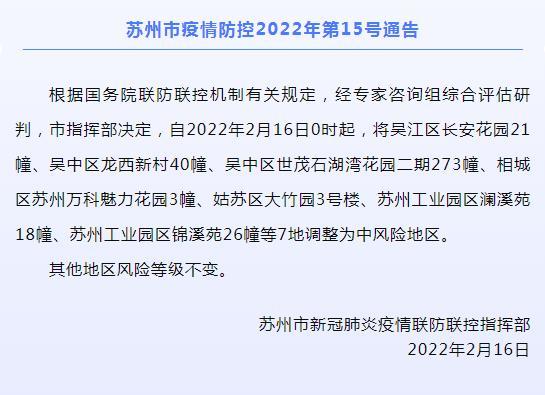 苏州市疫情防控2022年第15号通告

根据国务院联防联控机制有关规定，经专家咨询组综合评估研判，市指挥部决定，自2022年2月16日0时起，将吴江区长安花园21幢、吴中区龙西新村40幢、吴中区世茂石湖湾花园二期273幢、相城区苏州万科魅力花园3幢、姑苏区大竹园3号楼、苏州工业园区澜溪苑18幢、苏州工业园区锦溪苑26幢等7地调整为中风险地区。

其他地区风险等级不变。

苏州市新冠肺炎疫情联防联控指挥部
2022年2月16日